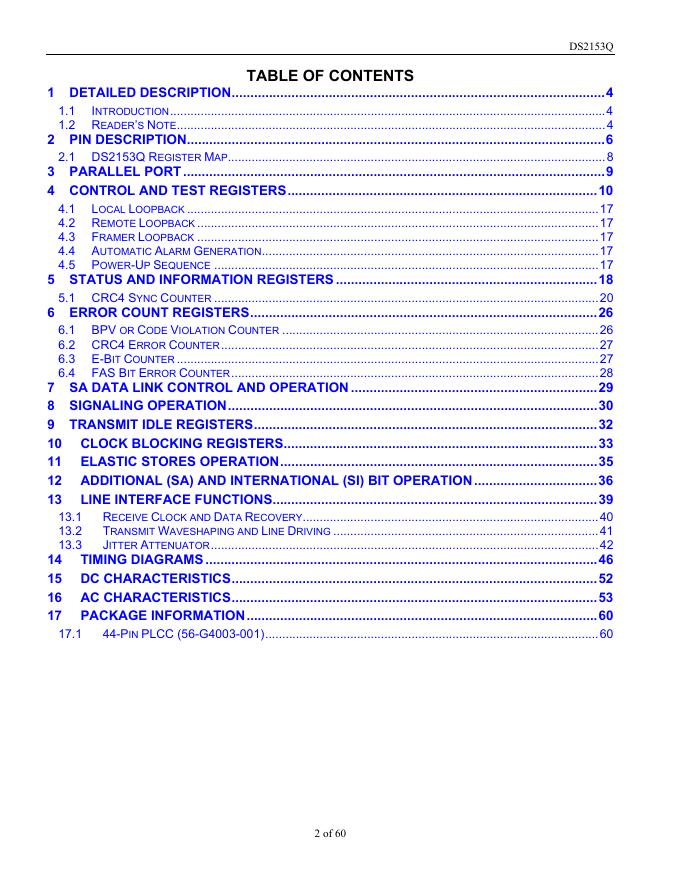 DS2153Q

TABLE OF CONTENTS

1 DETAILED DESCRIPTION....4
1.1 INTRODUCTION....4
1.2 READER'S NOTE....4
2 PIN DESCRIPTION....6
2.1 DS2153Q REGISTER MAP....8
3 PARALLEL PORT....9
4 CONTROL AND TEST REGISTERS....10
4.1 LOCAL LOOPBACK....17
4.2 REMOTE LOOPBACK....17
4.3 FRAMER LOOPBACK....17
4.4 AUTOMATIC ALARM GENERATION....17
4.5 POWER-UP SEQUENCE....17
5 STATUS AND INFORMATION REGISTERS....18
5.1 CRC4 SYNC COUNTER....20
6 ERROR COUNT REGISTERS....26
6.1 BPV OR CODE VIOLATION COUNTER....26
6.2 CRC4 ERROR COUNTER....27
6.3 E-BIT COUNTER....27
6.4 FAS BIT ERROR COUNTER....28
7 SA DATA LINK CONTROL AND OPERATION....29
8 SIGNALING OPERATION....30
9 TRANSMIT IDLE REGISTERS....32
10 CLOCK BLOCKING REGISTERS....33
11 ELASTIC STORES OPERATION....35
12 ADDITIONAL (SA) AND INTERNATIONAL (SI) BIT OPERATION....36
13 LINE INTERFACE FUNCTIONS....39
13.1 RECEIVE CLOCK AND DATA RECOVERY....40
13.2 TRANSMIT WAVESHAPING AND LINE DRIVING....41
13.3 JITTER ATTENUATOR....42
14 TIMING DIAGRAMS....46
15 DC CHARACTERISTICS....52
16 AC CHARACTERISTICS....53
17 PACKAGE INFORMATION....60
17.1 44-PIN PLCC (56-G4003-001)....60

2 of 60